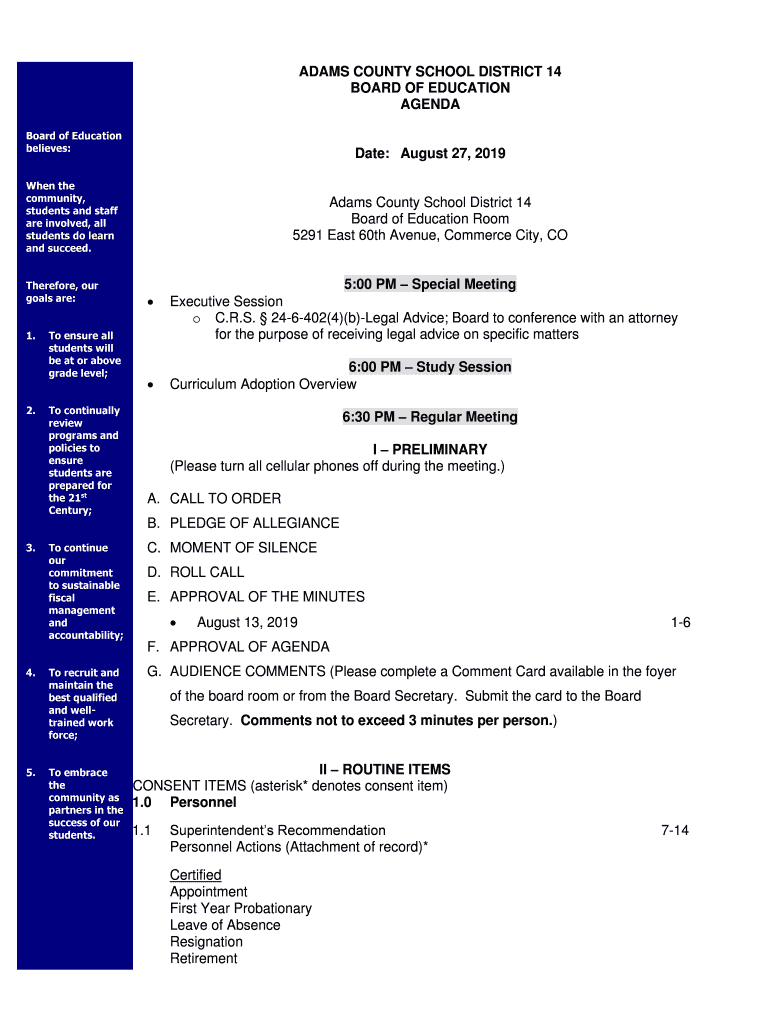 Board of Education believes:

When the community, students and staff are involved, all students do learn and succeed.

Therefore, our goals are:

1. To ensure all students will be at or above grade level;

2. To continually review programs and policies to ensure students are prepared for the 21$^{st}$ Century;

3. To continue our commitment to sustainable fiscal management and accountability;

4. To recruit and maintain the best qualified and well-trained work force;

5. To embrace the community as partners in the success of our students.

ADAMS COUNTY SCHOOL DISTRICT 14
BOARD OF EDUCATION
AGENDA

Date: August 27, 2019

Adams County School District 14
Board of Education Room
5291 East 60th Avenue, Commerce City, CO

5:00 PM – Special Meeting

• Executive Session
 o C.R.S. § 24-6-402(4)(b)-Legal Advice; Board to conference with an attorney for the purpose of receiving legal advice on specific matters

6:00 PM – Study Session

• Curriculum Adoption Overview

6:30 PM – Regular Meeting

I – PRELIMINARY
(Please turn all cellular phones off during the meeting.)

A. CALL TO ORDER
B. PLEDGE OF ALLEGIANCE
C. MOMENT OF SILENCE
D. ROLL CALL
E. APPROVAL OF THE MINUTES
 • August 13, 2019 1-6
F. APPROVAL OF AGENDA
G. AUDIENCE COMMENTS (Please complete a Comment Card available in the foyer of the board room or from the Board Secretary. Submit the card to the Board Secretary. Comments not to exceed 3 minutes per person.)

II – ROUTINE ITEMS
CONSENT ITEMS (asterisk* denotes consent item)
1.0 Personnel

1.1 Superintendent's Recommendation 7-14
Personnel Actions (Attachment of record)*

Certified
Appointment
First Year Probationary
Leave of Absence
Resignation
Retirement